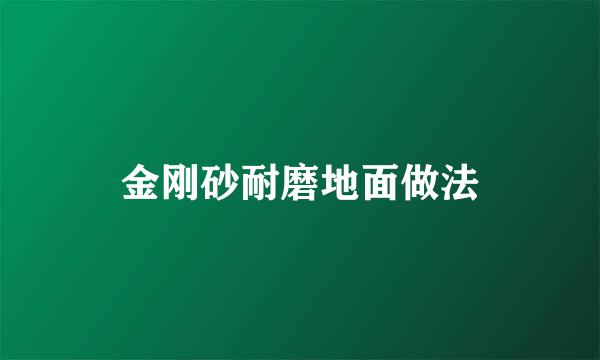 金刚砂耐磨地面做法